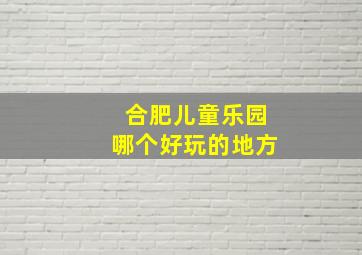 合肥儿童乐园
哪个好玩的地方